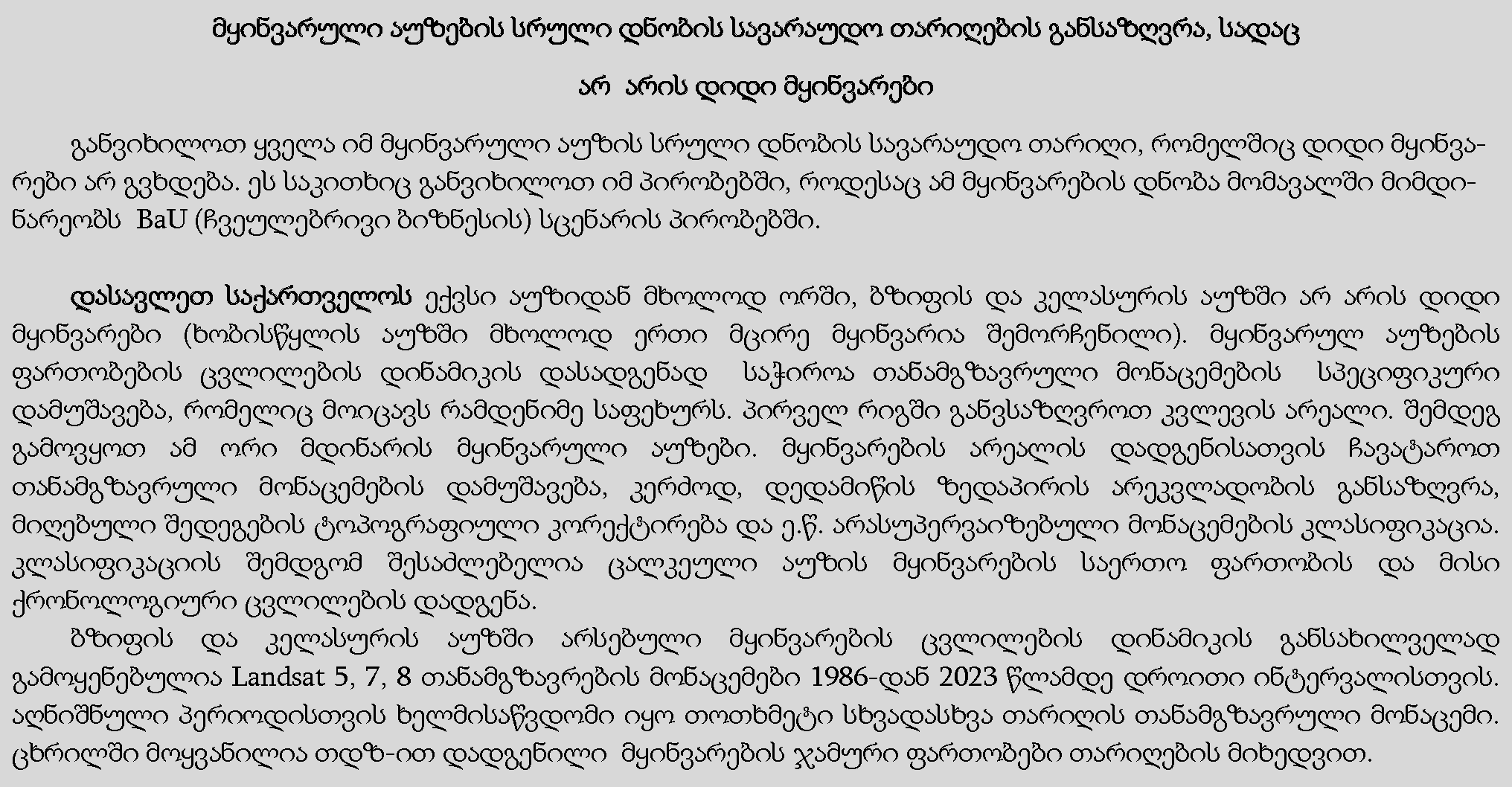 მყინვარული აუზების სრული დნობის სავარაუდო თარიღების განსაზღვრა, სადაც

არ არის დიდი მყინვარები

განვიხილოთ ყველა იმ მყინვარული აუზის სრული დნობის სავარაუდო თარიღი, რომელშიც დიდი მყინვარები არ გვხდება. ეს საკითხიც განვიხილოთ იმ პირობებში, როდესაც ამ მყინვარების დნობა მომავალში მიმდინარეობს BaU (ჩვეულებრივი ბიზნესის) სცენარის პირობებში.

დასავლეთ საქართველოს ექვსი აუზიდან მხოლოდ ორში, ბზიფის და კელასურის აუზში არ არის დიდი მყინვარები (ხობისწყლის აუზში მხოლოდ ერთი მცირე მყინვარია შემორჩენილი). მყინვარულ აუზების ფართობების ცვლილების დინამიკის დასადგენად საჭიროა თანამგზავრული მონაცემების სპეციფიკური დამუშავება, რომელიც მოიცავს რამდენიმე საფეხურს. პირველ რიგში განვსაზღვროთ კვლევის არეალი. შემდეგ გამოვყოთ ამ ორი მდინარის მყინვარული აუზები. მყინვარების არეალის დადგენისათვის ჩავატაროთ თანამგზავრული მონაცემების დამუშავება, კერძოდ, დედამიწის ზედაპირის არეკვლადობის განსაზღვრა, მიღებული შედეგების ტოპოგრაფიული კორექტირება და ე.წ. არასუპერვაიზებული მონაცემების კლასიფიკაცია. კლასიფიკაციის შემდგომ შესაძლებელია ცალკეული აუზის მყინვარების საერთო ფართობის და მისი ქრონოლოგიური ცვლილების დადგენა.

ბზიფის და კელასურის აუზში არსებული მყინვარების ცვლილების დინამიკის განსახილველად გამოყენებულია Landsat 5, 7, 8 თანამგზავრების მონაცემები 1986-დან 2023 წლამდე დროითი ინტერვალისთვის. აღნიშნული პერიოდისთვის ხელმისაწვდომი იყო თოთხმეტი სხვადასხვა თარიღის თანამგზავრული მონაცემი. ცხრილში მოყვანილია თდზ-ით დადგენილი მყინვარების ჯამური ფართობები თარიღების მიხედვით.